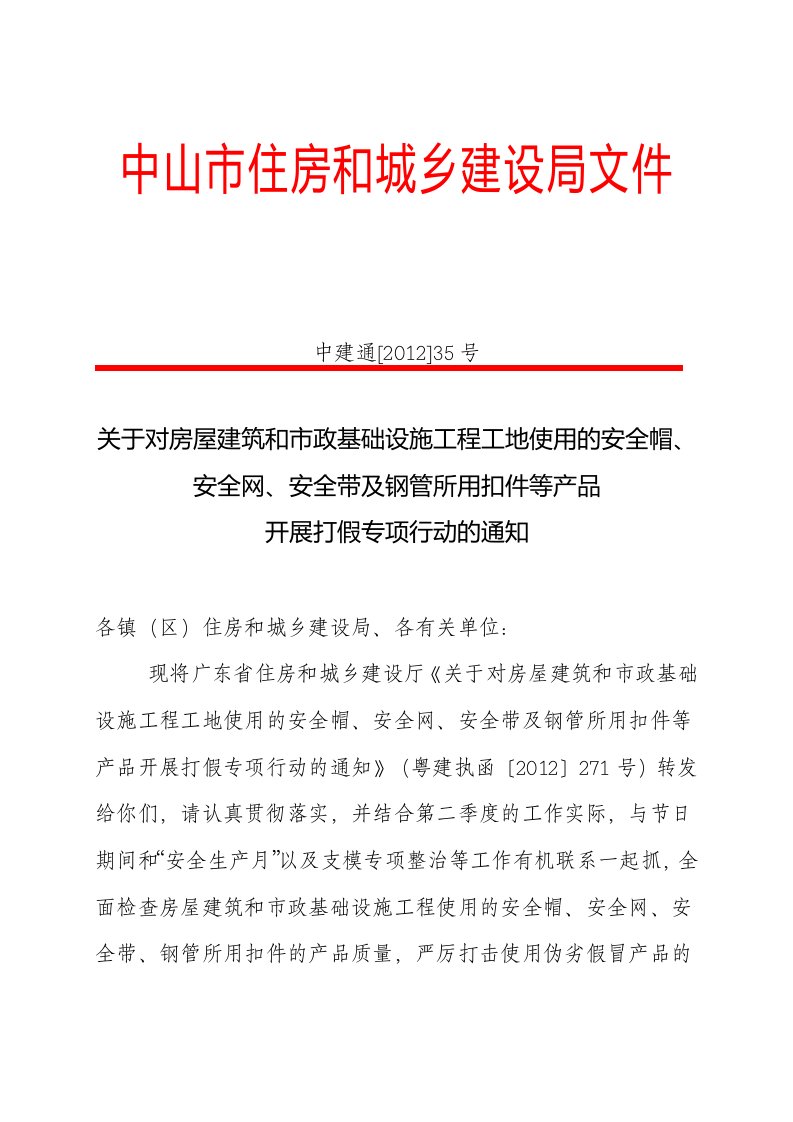 中山市住房和城乡建设局文件

中建通[2012]35 号

关于对房屋建筑和市政基础设施工程工地使用的安全帽、安全网、安全带及钢管所用扣件等产品开展打假专项行动的通知

各镇（区）住房和城乡建设局、各有关单位：

现将广东省住房和城乡建设厅《关于对房屋建筑和市政基础设施工程工地使用的安全帽、安全网、安全带及钢管所用扣件等产品开展打假专项行动的通知》（粤建执函〔2012〕271 号）转发给你们，请认真贯彻落实，并结合第二季度的工作实际，与节日期间和“安全生产月”以及支模专项整治等工作有机联系一起抓，全面检查房屋建筑和市政基础设施工程使用的安全帽、安全网、安全带、钢管所用扣件的产品质量，严厉打击使用伪劣假冒产品的